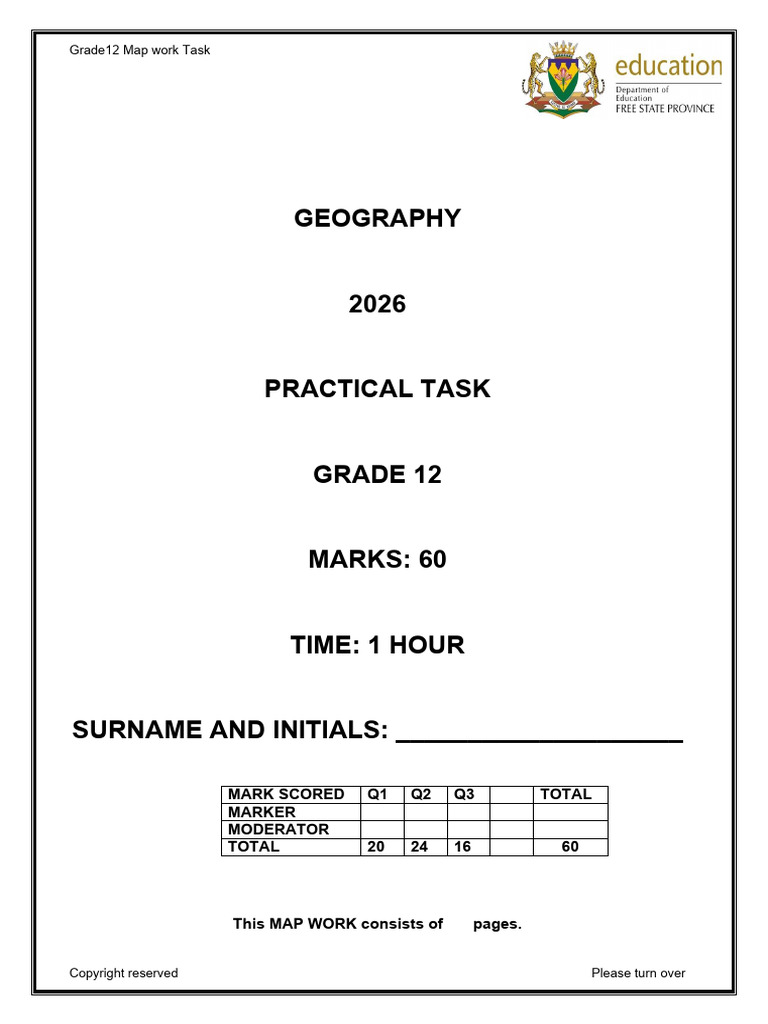 Grade12 Map work Task

education
Department of Education
FREE STATE PROVINCE

GEOGRAPHY

2026

PRACTICAL TASK

GRADE 12

MARKS: 60

TIME: 1 HOUR

SURNAME AND INITIALS: ____________________

| MARK SCORED | Q1 | Q2 | Q3 | | TOTAL |
|---|---|---|---|---|---|
| MARKER | | | | | |
| MODERATOR | | | | | |
| TOTAL | 20 | 24 | 16 | | 60 |

This MAP WORK consists of pages.

Copyright reserved

Please turn over